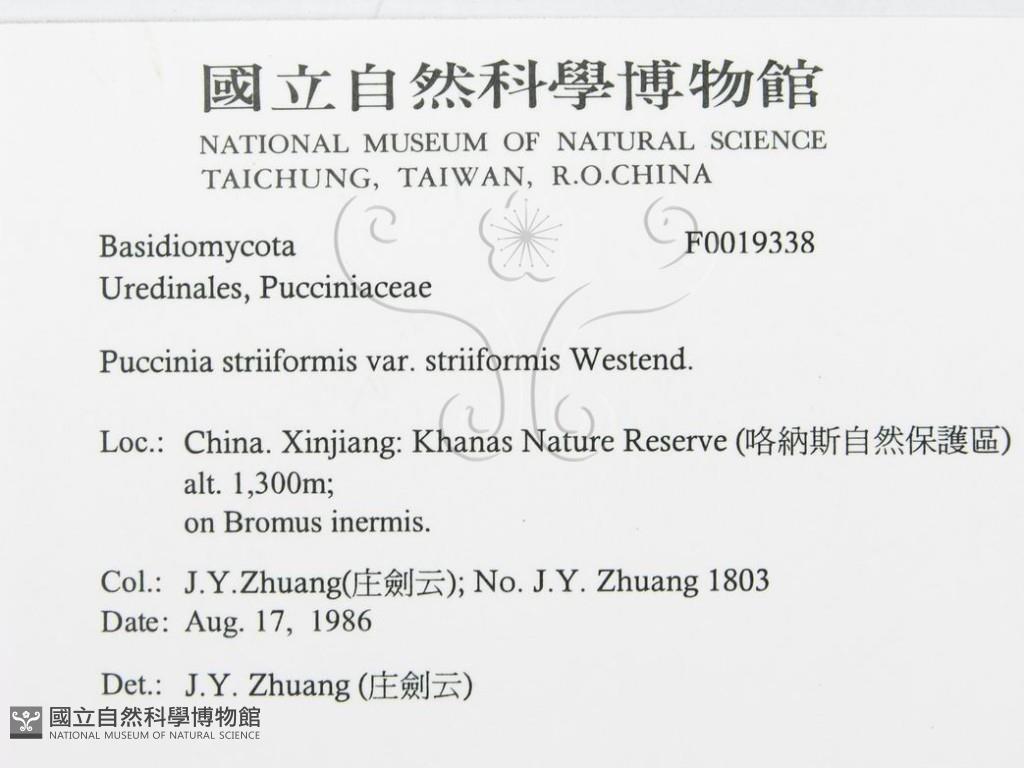 國立自然科學博物館
NATIONAL MUSEUM OF NATURAL SCIENCE
TAICHUNG, TAIWAN, R.O.CHINA

Basidiomycota F0019338
Uredinales, Pucciniaceae

Puccinia striiformis var. striiformis Westend.

Loc.: China. Xinjiang: Khanas Nature Reserve (喀納斯自然保護區)
alt. 1,300m;
on Bromus inermis.

Col.: J.Y.Zhuang(庄劍云); No. J.Y. Zhuang 1803
Date: Aug. 17, 1986

Det.: J.Y. Zhuang (庄劍云)

國立自然科學博物館
NATIONAL MUSEUM OF NATURAL SCIENCE